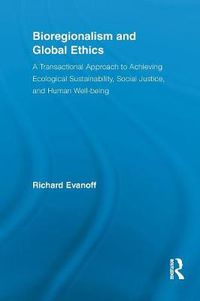 Bioregionalism and Global Ethics

A Transactional Approach to Achieving Ecological Sustainability, Social Justice, and Human Well-being

Richard Evanoff

R